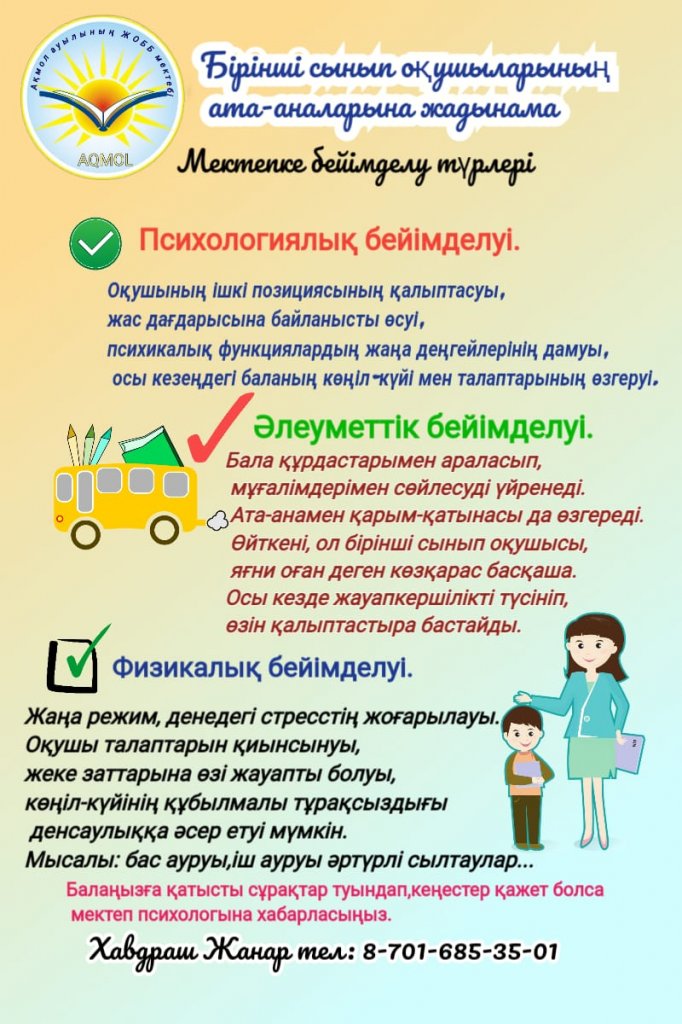 Ақмол ауылының ЖОББ мектебі
AQMOL

Бірінші сынып оқушыларының ата-аналарына жадынама

Мектепке бейімделу түрлері

Психологиялық бейімделуі.

Оқушының ішкі позициясының қалыптасуы, жас дағдарысына байланысты өсуі, психикалық функциялардың жаңа деңгейлерінің дамуы, осы кезеңдегі баланың көңіл-күйі мен талаптарының өзгеруі.

Әлеуметтік бейімделуі.

Бала құрдастарымен араласып, мұғалімдерімен сөйлесуді үйренеді. Ата-анамен қарым-қатынасы да өзгереді. Өйткені, ол бірінші сынып оқушысы, яғни оған деген көзқарас басқаша. Осы кезде жауапкершілікті түсініп, өзін қалыптастыра бастайды.

Физикалық бейімделуі.

Жаңа режим, денедегі стресстің жоғарылауы. Оқушы талаптарын қиынсынуы, жеке заттарына өзі жауапты болуы, көңіл-күйінің құбылмалы тұрақсыздығы денсаулыққа әсер етуі мүмкін. Мысалы: бас ауруы,іш ауруы әртүрлі сылтаулар...

Балаңызға қатысты сұрақтар туындап,кеңестер қажет болса мектеп психологына хабарласыңыз.

Хавдраш Жанар тел: 8-701-685-35-01